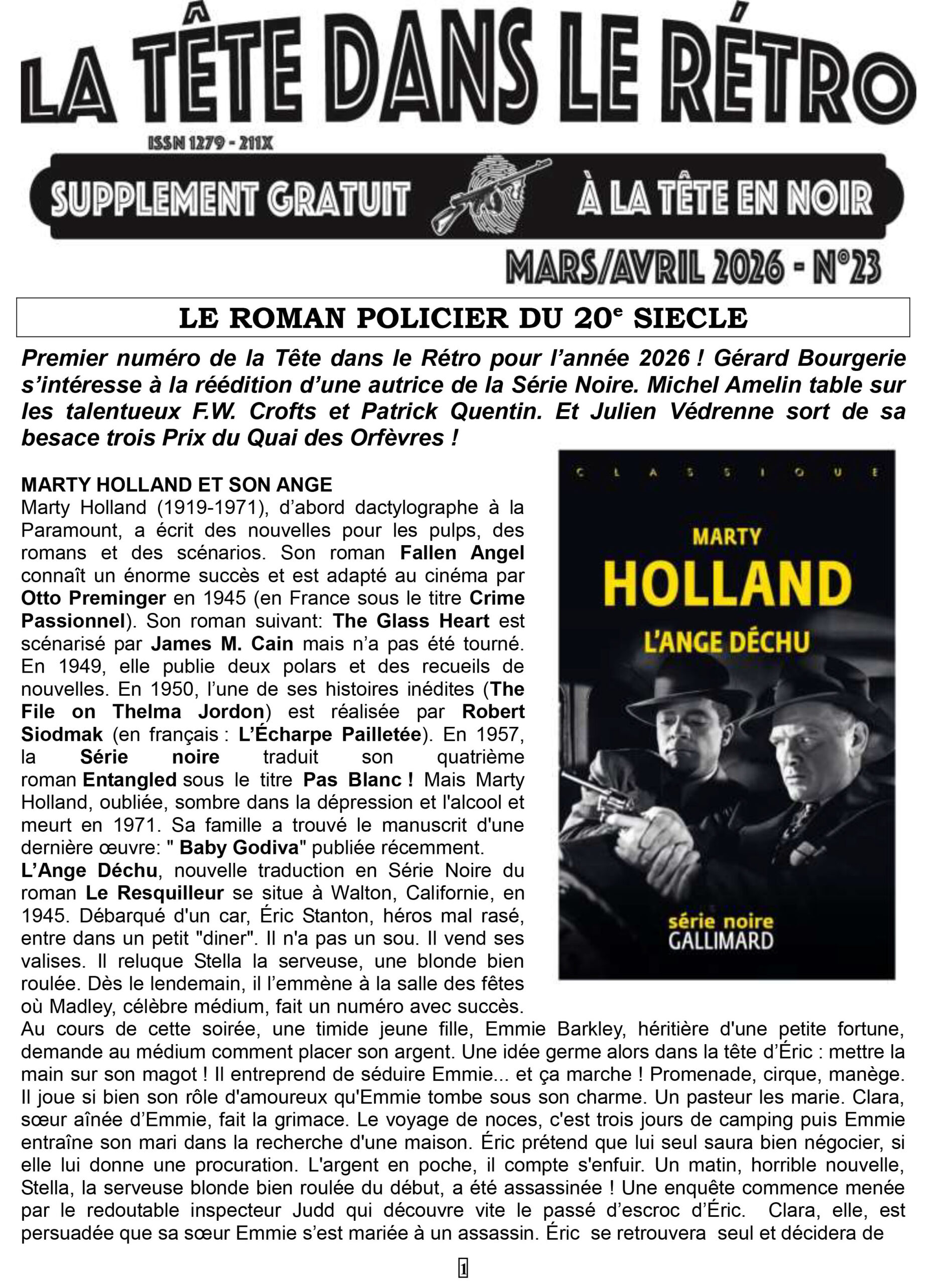 LA TÊTE DANS LE RÉTRO

ISSN 1279 - 211X

SUPPLEMENT GRATUIT À LA TÊTE EN NOIR

MARS/AVRIL 2026 - N°23

LE ROMAN POLICIER DU 20$^e$ SIECLE

Premier numéro de la Tête dans le Rétro pour l'année 2026 ! Gérard Bourgerie s'intéresse à la réédition d'une autrice de la Série Noire. Michel Amelin table sur les talentueux F.W. Crofts et Patrick Quentin. Et Julien Védrenne sort de sa besace trois Prix du Quai des Orfèvres !

MARTY HOLLAND ET SON ANGE
Marty Holland (1919-1971), d'abord dactylographe à la Paramount, a écrit des nouvelles pour les pulps, des romans et des scénarios. Son roman Fallen Angel connaît un énorme succès et est adapté au cinéma par Otto Preminger en 1945 (en France sous le titre Crime Passionnel). Son roman suivant: The Glass Heart est scénarisé par James M. Cain mais n'a pas été tourné. En 1949, elle publie deux polars et des recueils de nouvelles. En 1950, l'une de ses histoires inédites (The File on Thelma Jordon) est réalisée par Robert Siodmak (en français : L'Écharpe Pailletée). En 1957, la Série noire traduit son quatrième roman Entangled sous le titre Pas Blanc ! Mais Marty Holland, oubliée, sombre dans la dépression et l'alcool et meurt en 1971. Sa famille a trouvé le manuscrit d'une dernière œuvre: " Baby Godiva" publiée récemment.
L'Ange Déchu, nouvelle traduction en Série Noire du roman Le Resquilleur se situe à Walton, Californie, en 1945. Débarqué d'un car, Éric Stanton, héros mal rasé, entre dans un petit "diner". Il n'a pas un sou. Il vend ses valises. Il reluque Stella la serveuse, une blonde bien roulée. Dès le lendemain, il l'emmène à la salle des fêtes où Madley, célèbre médium, fait un numéro avec succès. Au cours de cette soirée, une timide jeune fille, Emmie Barkley, héritière d'une petite fortune, demande au médium comment placer son argent. Une idée germe alors dans la tête d'Éric : mettre la main sur son magot ! Il entreprend de séduire Emmie... et ça marche ! Promenade, cirque, manège. Il joue si bien son rôle d'amoureux qu'Emmie tombe sous son charme. Un pasteur les marie. Clara, sœur aînée d'Emmie, fait la grimace. Le voyage de noces, c'est trois jours de camping puis Emmie entraîne son mari dans la recherche d'une maison. Éric prétend que lui seul saura bien négocier, si elle lui donne une procuration. L'argent en poche, il compte s'enfuir. Un matin, horrible nouvelle, Stella, la serveuse blonde bien roulée du début, a été assassinée ! Une enquête commence menée par le redoutable inspecteur Judd qui découvre vite le passé d'escroc d'Éric. Clara, elle, est persuadée que sa sœur Emmie s'est mariée à un assassin. Éric se retrouvera seul et décidera de

CLASSIQUE
MARTY
HOLLAND
L'ANGE DÉCHU
série noire
GALLIMARD

1